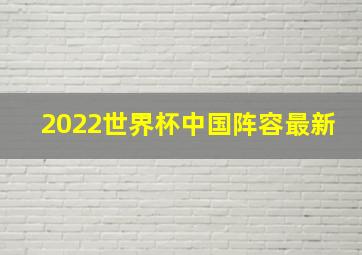 2022世界杯中国阵容最新